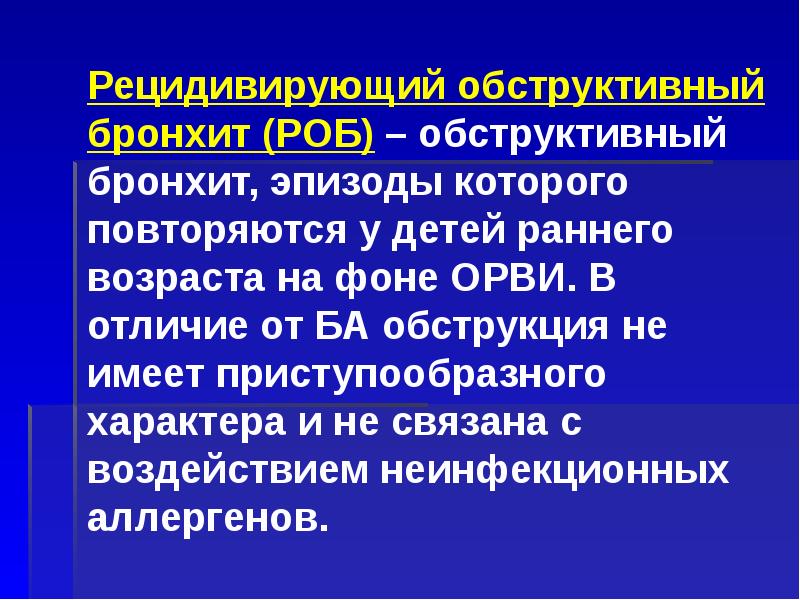 Рецидивирующий обструктивный бронхит (РОБ) – обструктивный бронхит, эпизоды которого повторяются у детей раннего возраста на фоне ОРВИ. В отличие от БА обструкция не имеет приступообразного характера и не связана с воздействием неинфекционных аллергенов.